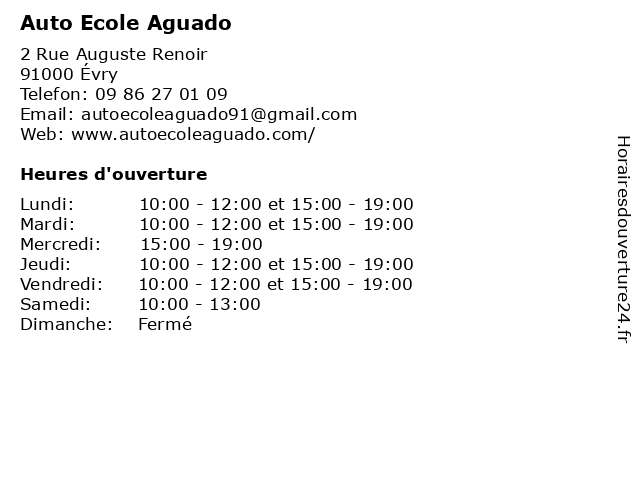 Auto Ecole Aguado

2 Rue Auguste Renoir
91000 Évry
Telefon: 09 86 27 01 09
Email: autoecoleaguado91@gmail.com
Web: www.autoecoleaguado.com/

Heures d'ouverture

Lundi: 10:00 - 12:00 et 15:00 - 19:00
Mardi: 10:00 - 12:00 et 15:00 - 19:00
Mercredi: 15:00 - 19:00
Jeudi: 10:00 - 12:00 et 15:00 - 19:00
Vendredi: 10:00 - 12:00 et 15:00 - 19:00
Samedi: 10:00 - 13:00
Dimanche: Fermé

Horairesdouverture24.fr